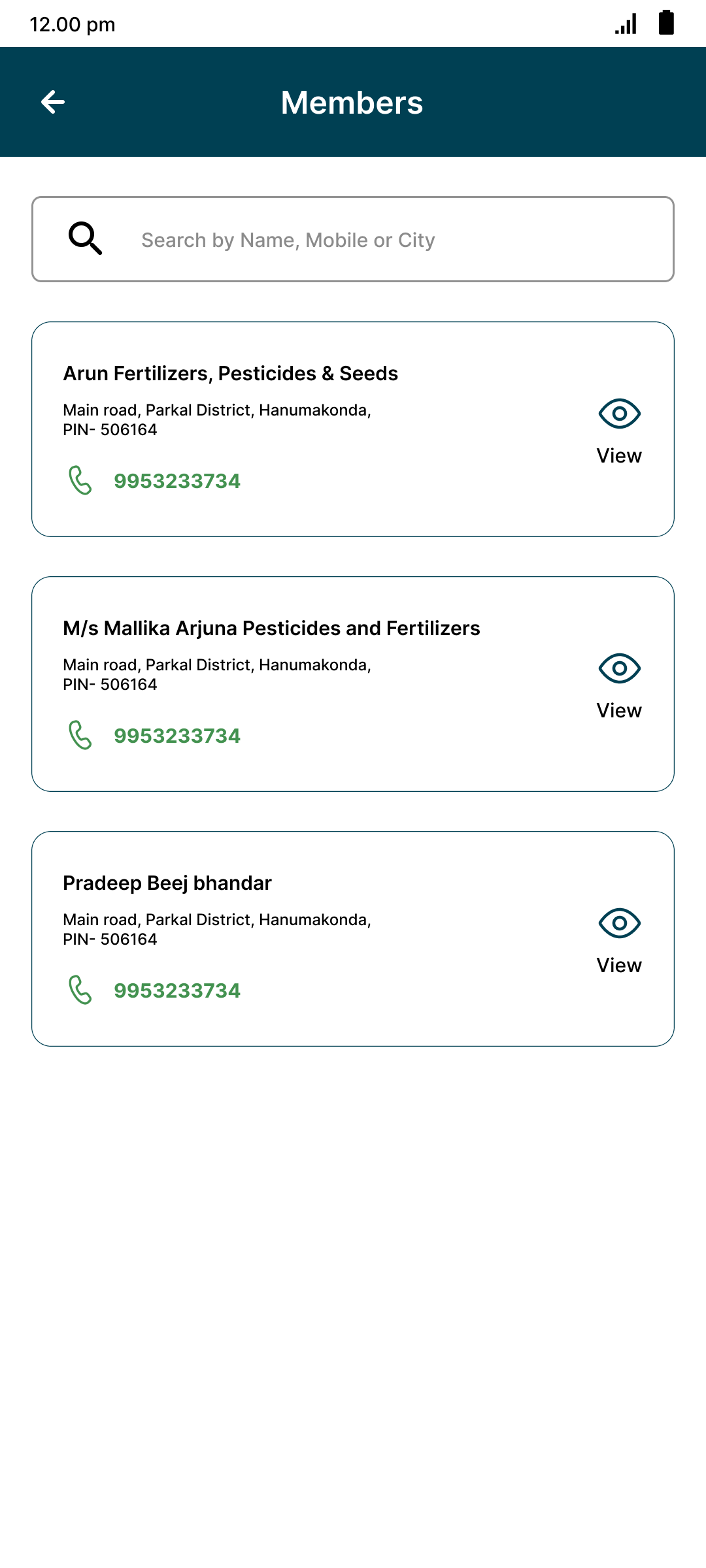 12.00 pm

Members

Search by Name, Mobile or City

Arun Fertilizers, Pesticides & Seeds

Main road, Parkal District, Hanumakonda, PIN- 506164

9953233734

View

M/s Mallika Arjuna Pesticides and Fertilizers

Main road, Parkal District, Hanumakonda, PIN- 506164

9953233734

View

Pradeep Beej bhandar

Main road, Parkal District, Hanumakonda, PIN- 506164

9953233734

View